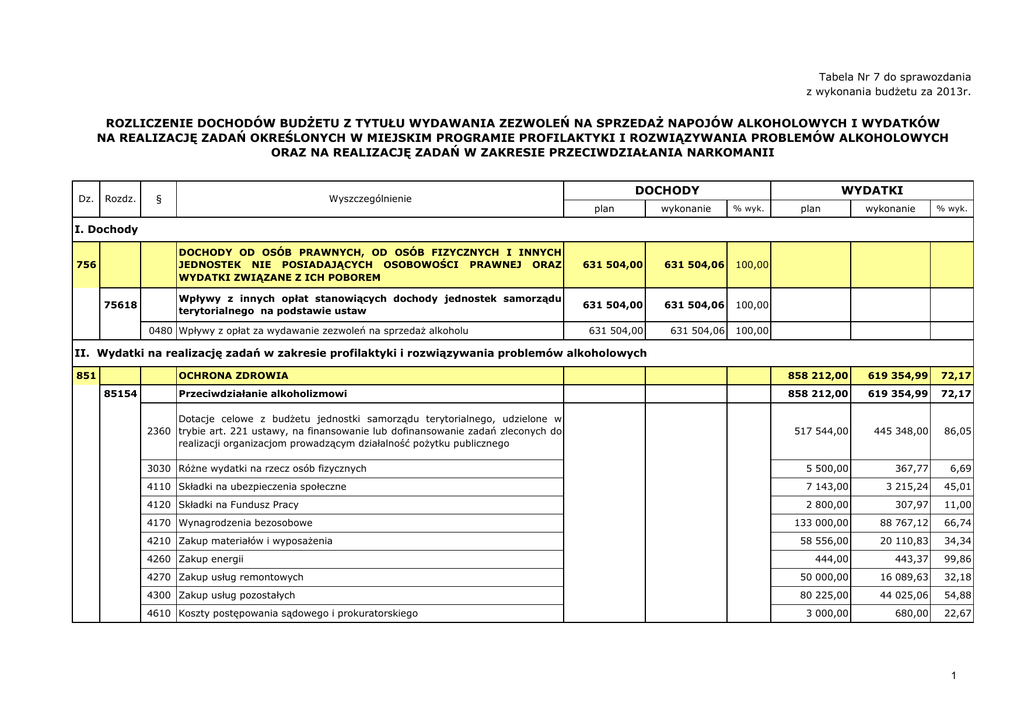 Tabela Nr 7 do sprawozdania
z wykonania budżetu za 2013r.

ROZLICZENIE DOCHODÓW BUDŻETU Z TYTUŁU WYDAWANIA ZEZWOLEŃ NA SPRZEDAŻ NAPOJÓW ALKOHOLOWYCH I WYDATKÓW NA REALIZACJĘ ZADAŃ OKREŚLONYCH W MIEJSKIM PROGRAMIE PROFILAKTYKI I ROZWIĄZYWANIA PROBLEMÓW ALKOHOLOWYCH ORAZ NA REALIZACJĘ ZADAŃ W ZAKRESIE PRZECIWDZIAŁANIA NARKOMANII

| Dz. | Rozdz. | § | Wyszczególnienie | DOCHODY plan | DOCHODY wykonanie | DOCHODY % wyk. | WYDATKI plan | WYDATKI wykonanie | WYDATKI % wyk. |
|---|---|---|---|---|---|---|---|---|---|
| I. Dochody | | | | | | | | | |
| 756 | | | DOCHODY OD OSÓB PRAWNYCH, OD OSÓB FIZYCZNYCH I INNYCH JEDNOSTEK NIE POSIADAJĄCYCH OSOBOWOŚCI PRAWNEJ ORAZ WYDATKI ZWIĄZANE Z ICH POBOREM | 631 504,00 | 631 504,06 | 100,00 | | | |
| | 75618 | | Wpływy z innych opłat stanowiących dochody jednostek samorządu terytorialnego na podstawie ustaw | 631 504,00 | 631 504,06 | 100,00 | | | |
| | | 0480 | Wpływy z opłat za wydawanie zezwoleń na sprzedaż alkoholu | 631 504,00 | 631 504,06 | 100,00 | | | |
| II. Wydatki na realizację zadań w zakresie profilaktyki i rozwiązywania problemów alkoholowych | | | | | | | | | |
| 851 | | | OCHRONA ZDROWIA | | | | 858 212,00 | 619 354,99 | 72,17 |
| | 85154 | | Przeciwdziałanie alkoholizmowi | | | | 858 212,00 | 619 354,99 | 72,17 |
| | | 2360 | Dotacje celowe z budżetu jednostki samorządu terytorialnego, udzielone w trybie art. 221 ustawy, na finansowanie lub dofinansowanie zadań zleconych do realizacji organizacjom prowadzącym działalność pożytku publicznego | | | | 517 544,00 | 445 348,00 | 86,05 |
| | | 3030 | Różne wydatki na rzecz osób fizycznych | | | | 5 500,00 | 367,77 | 6,69 |
| | | 4110 | Składki na ubezpieczenia społeczne | | | | 7 143,00 | 3 215,24 | 45,01 |
| | | 4120 | Składki na Fundusz Pracy | | | | 2 800,00 | 307,97 | 11,00 |
| | | 4170 | Wynagrodzenia bezosobowe | | | | 133 000,00 | 88 767,12 | 66,74 |
| | | 4210 | Zakup materiałów i wyposażenia | | | | 58 556,00 | 20 110,83 | 34,34 |
| | | 4260 | Zakup energii | | | | 444,00 | 443,37 | 99,86 |
| | | 4270 | Zakup usług remontowych | | | | 50 000,00 | 16 089,63 | 32,18 |
| | | 4300 | Zakup usług pozostałych | | | | 80 225,00 | 44 025,06 | 54,88 |
| | | 4610 | Koszty postępowania sądowego i prokuratorskiego | | | | 3 000,00 | 680,00 | 22,67 |

1